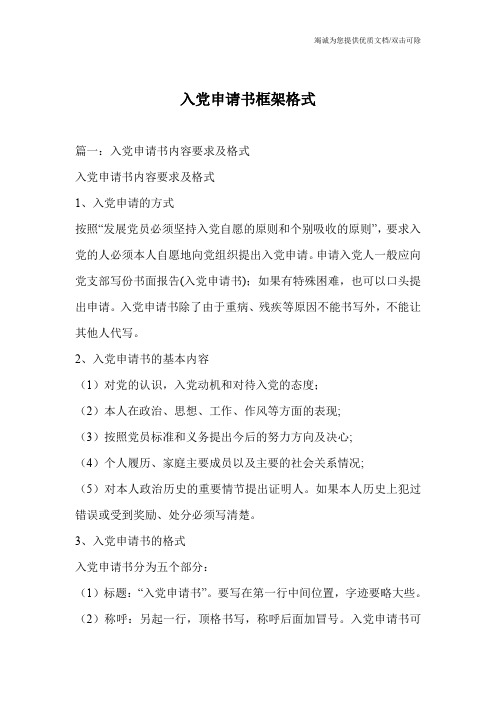 竭诚为您提供优质文档/双击可除

入党申请书框架格式

篇一：入党申请书内容要求及格式

入党申请书内容要求及格式

1、入党申请的方式

按照“发展党员必须坚持入党自愿的原则和个别吸收的原则”，要求入党的人必须本人自愿地向党组织提出入党申请。申请入党人一般应向党支部写份书面报告(入党申请书)；如果有特殊困难，也可以口头提出申请。入党申请书除了由于重病、残疾等原因不能书写外，不能让其他人代写。

2、入党申请书的基本内容

（1）对党的认识，入党动机和对待入党的态度；

（2）本人在政治、思想、工作、作风等方面的表现;

（3）按照党员标准和义务提出今后的努力方向及决心;

（4）个人履历、家庭主要成员以及主要的社会关系情况;

（5）对本人政治历史的重要情节提出证明人。如果本人历史上犯过错误或受到奖励、处分必须写清楚。

3、入党申请书的格式

入党申请书分为五个部分：

（1）标题：“入党申请书”。要写在第一行中间位置，字迹要略大些。

（2）称呼：另起一行，顶格书写，称呼后面加冒号。入党申请书可